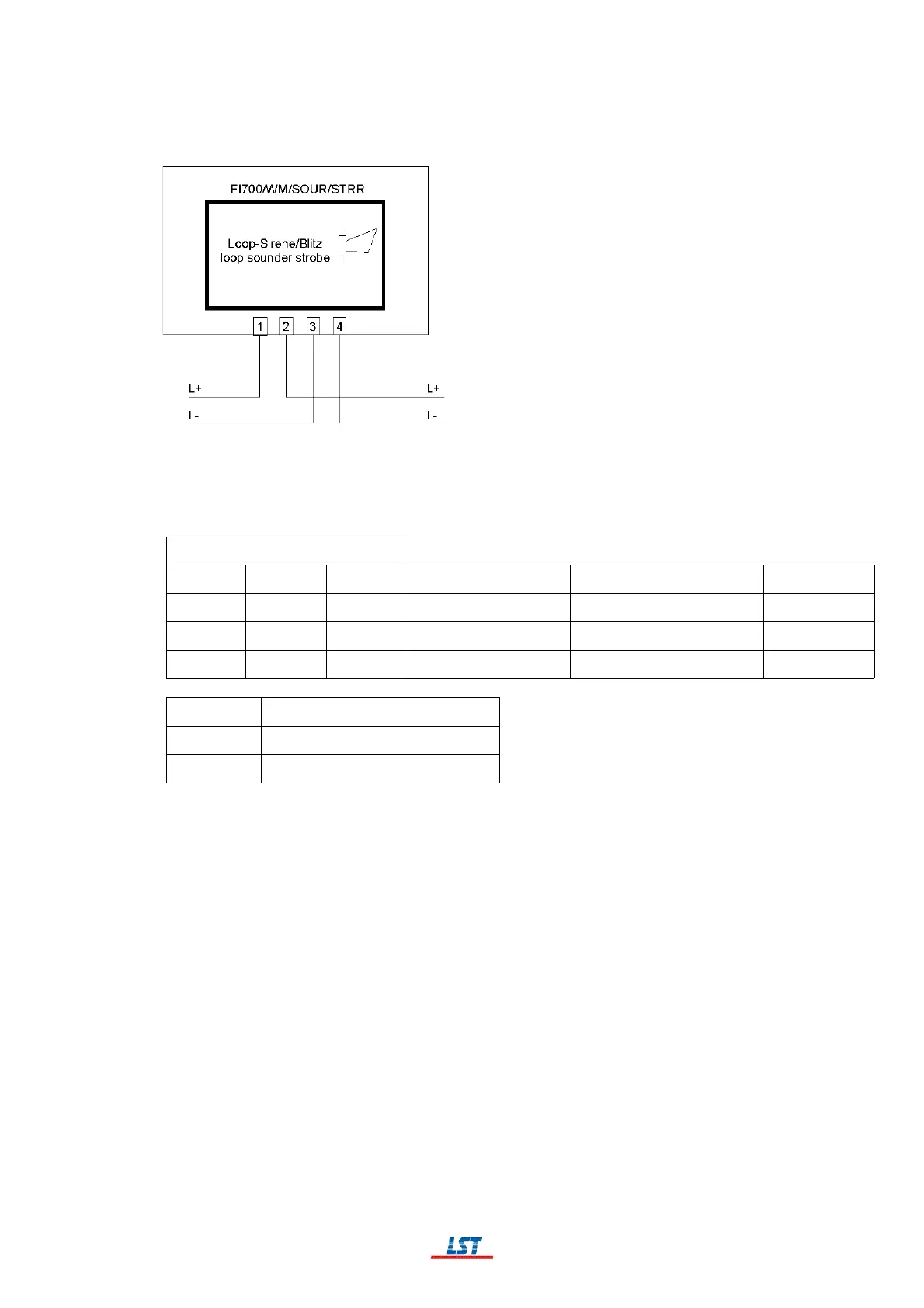 FI700/WM/SOUR/STRR

Loop-Sirene/Blitz
loop sounder strobe

1 2 3 4

L+
L-
L+
L-

LST